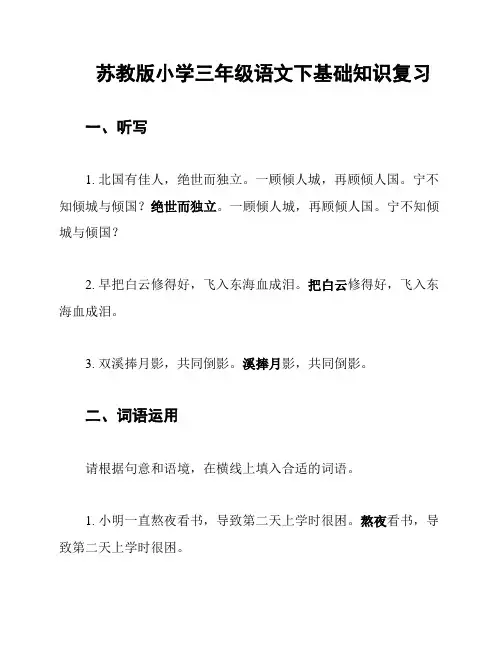 苏教版小学三年级语文下基础知识复习

一、听写

1. 北国有佳人，绝世而独立。一顾倾人城，再顾倾人国。宁不知倾城与倾国？绝世而独立。一顾倾人城，再顾倾人国。宁不知倾城与倾国？

2. 早把白云修得好，飞入东海血成泪。把白云修得好，飞入东海血成泪。

3. 双溪捧月影，共同倒影。溪捧月影，共同倒影。

二、词语运用

请根据句意和语境，在横线上填入合适的词语。

1. 小明一直熬夜看书，导致第二天上学时很困。熬夜看书，导致第二天上学时很困。